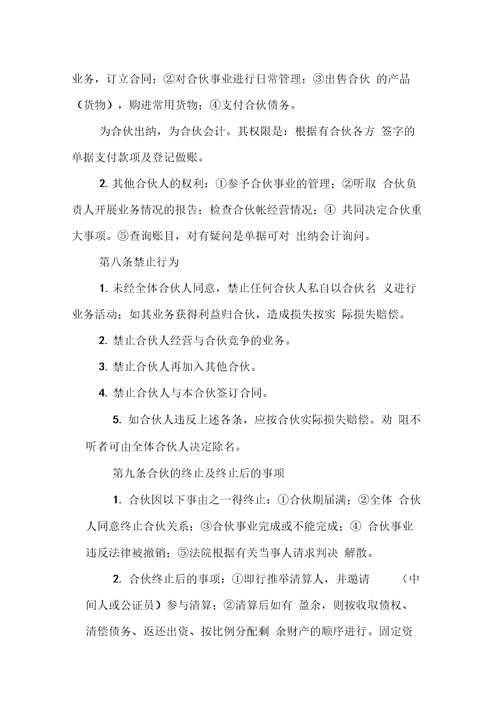 业务，订立合同；②对合伙事业进行日常管理；③出售合伙 的产品（货物），购进常用货物；④支付合伙债务。

为合伙出纳，为合伙会计。其权限是：根据有合伙各方 签字的单据支付款项及登记做账。

2. 其他合伙人的权利：①参予合伙事业的管理；②听取 合伙负责人开展业务情况的报告；检查合伙帐经营情况；④ 共同决定合伙重大事项。⑤查询账目，对有疑问是单据可对 出纳会计询问。

第八条禁止行为

1. 未经全体合伙人同意，禁止任何合伙人私自以合伙名 义进行业务活动；如其业务获得利益归合伙，造成损失按实 际损失赔偿。

2. 禁止合伙人经营与合伙竞争的业务。

3. 禁止合伙人再加入其他合伙。

4. 禁止合伙人与本合伙签订合同。

5. 如合伙人违反上述各条，应按合伙实际损失赔偿。劝 阻不听者可由全体合伙人决定除名。

第九条合伙的终止及终止后的事项

1. 合伙因以下事由之一得终止：①合伙期届满；②全体 合伙人同意终止合伙关系；③合伙事业完成或不能完成；④ 合伙事业违反法律被撤销；⑤法院根据有关当事人请求判决 解散。

2. 合伙终止后的事项：①即行推举清算人，并邀请 （中间人或公证员）参与清算；②清算后如有 盈余，则按收取债权、清偿债务、返还出资、按比例分配剩 余财产的顺序进行。固定资